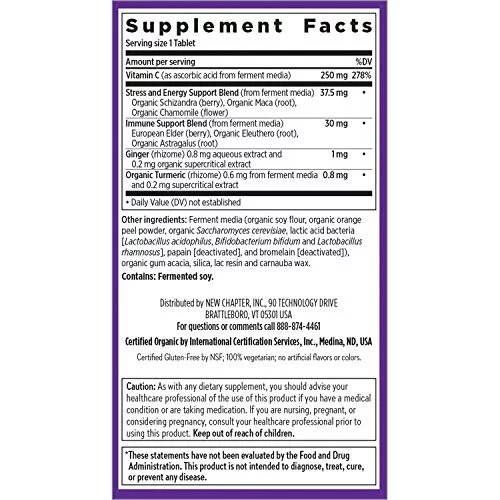 Supplement Facts
Serving size 1 Tablet

| Amount per serving | | %DV |
|---|---|---|
| Vitamin C (as ascorbic acid from ferment media) | 250 mg | 278% |
| Stress and Energy Support Blend (from ferment media) Organic Schizandra (berry), Organic Maca (root), Organic Chamomile (flower) | 37.5 mg | • |
| Immune Support Blend (from ferment media) European Elder (berry), Organic Eleuthero (root), Organic Astragalus (root) | 30 mg | • |
| Ginger (rhizome) 0.8 mg aqueous extract and 0.2 mg organic supercritical extract | 1 mg | • |
| Organic Turmeric (rhizome) 0.6 mg from ferment media and 0.2 mg supercritical extract | 0.8 mg | • |

• Daily Value (DV) not established

Other ingredients: Ferment media (organic soy flour, organic orange peel powder, organic Saccharomyces cerevisiae, lactic acid bacteria [Lactobacillus acidophilus, Bifidobacterium bifidum and Lactobacillus rhamnosus], papain [deactivated], and bromelain [deactivated]), organic gum acacia, silica, lac resin and carnauba wax.

Contains: Fermented soy.

Distributed by NEW CHAPTER, INC., 90 TECHNOLOGY DRIVE BRATTLEBORO, VT 05301 USA
For questions or comments call 888-874-4461

Certified Organic by International Certification Services, Inc., Medina, ND, USA

Certified Gluten-Free by NSF; 100% vegetarian; no artificial flavors or colors.

Caution: As with any dietary supplement, you should advise your healthcare professional of the use of this product if you have a medical condition or are taking medication. If you are nursing, pregnant, or considering pregnancy, consult your healthcare professional prior to using this product. Keep out of reach of children.

*These statements have not been evaluated by the Food and Drug Administration. This product is not intended to diagnose, treat, cure, or prevent any disease.